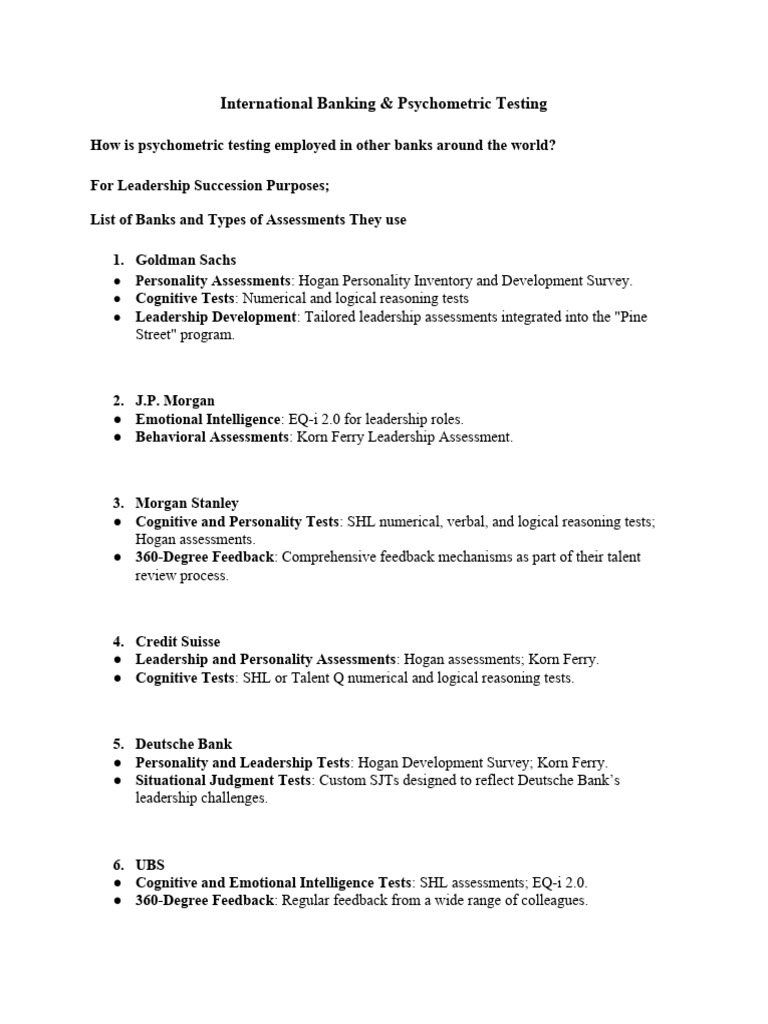 International Banking & Psychometric Testing

How is psychometric testing employed in other banks around the world?

For Leadership Succession Purposes;

List of Banks and Types of Assessments They use

1. Goldman Sachs
● Personality Assessments: Hogan Personality Inventory and Development Survey.
● Cognitive Tests: Numerical and logical reasoning tests
● Leadership Development: Tailored leadership assessments integrated into the "Pine Street" program.

2. J.P. Morgan
● Emotional Intelligence: EQ-i 2.0 for leadership roles.
● Behavioral Assessments: Korn Ferry Leadership Assessment.

3. Morgan Stanley
● Cognitive and Personality Tests: SHL numerical, verbal, and logical reasoning tests; Hogan assessments.
● 360-Degree Feedback: Comprehensive feedback mechanisms as part of their talent review process.

4. Credit Suisse
● Leadership and Personality Assessments: Hogan assessments; Korn Ferry.
● Cognitive Tests: SHL or Talent Q numerical and logical reasoning tests.

5. Deutsche Bank
● Personality and Leadership Tests: Hogan Development Survey; Korn Ferry.
● Situational Judgment Tests: Custom SJTs designed to reflect Deutsche Bank's leadership challenges.

6. UBS
● Cognitive and Emotional Intelligence Tests: SHL assessments; EQ-i 2.0.
● 360-Degree Feedback: Regular feedback from a wide range of colleagues.